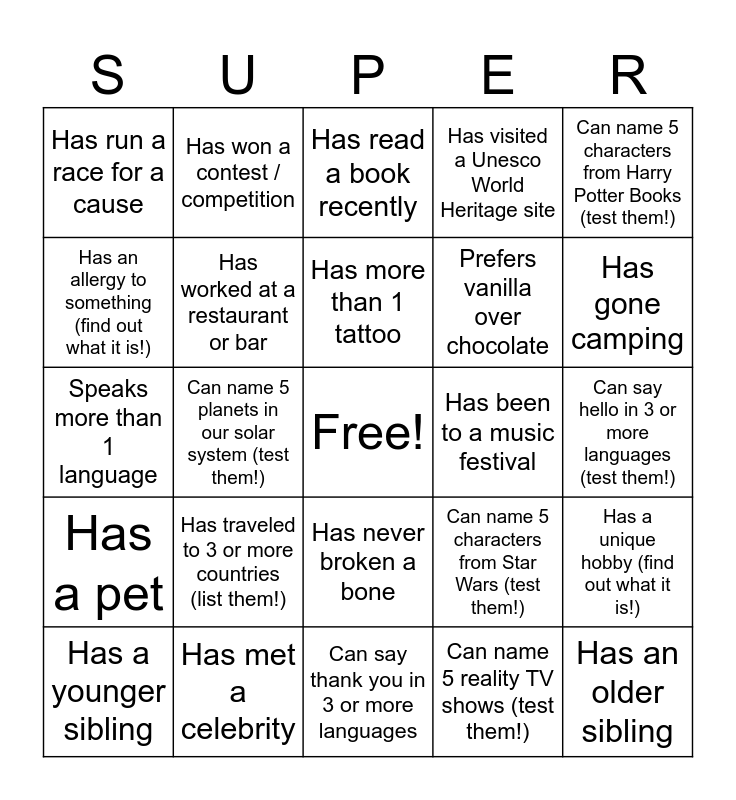 | S | U | P | E | R |
|---|---|---|---|---|
| Has run a race for a cause | Has won a contest / competition | Has read a book recently | Has visited a Unesco World Heritage site | Can name 5 characters from Harry Potter Books (test them!) |
| Has an allergy to something (find out what it is!) | Has worked at a restaurant or bar | Has more than 1 tattoo | Prefers vanilla over chocolate | Has gone camping |
| Speaks more than 1 language | Can name 5 planets in our solar system (test them!) | Free! | Has been to a music festival | Can say hello in 3 or more languages (test them!) |
| Has a pet | Has traveled to 3 or more countries (list them!) | Has never broken a bone | Can name 5 characters from Star Wars (test them!) | Has a unique hobby (find out what it is!) |
| Has a younger sibling | Has met a celebrity | Can say thank you in 3 or more languages | Can name 5 reality TV shows (test them!) | Has an older sibling |